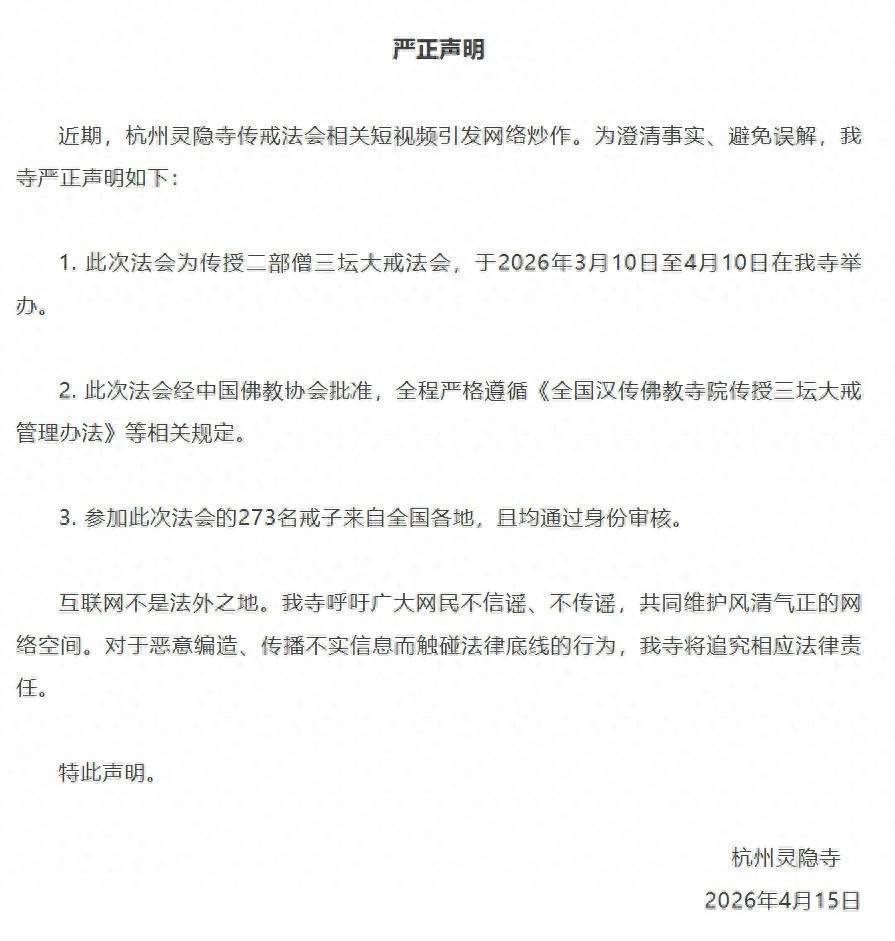 严正声明

近期，杭州灵隐寺传戒法会相关短视频引发网络炒作。为澄清事实、避免误解，我寺严正声明如下：

1. 此次法会为传授二部僧三坛大戒法会，于2026年3月10日至4月10日在我寺举办。

2. 此次法会经中国佛教协会批准，全程严格遵循《全国汉传佛教寺院传授三坛大戒管理办法》等相关规定。

3. 参加此次法会的273名戒子来自全国各地，且均通过身份审核。

互联网不是法外之地。我寺呼吁广大网民不信谣、不传谣，共同维护风清气正的网络空间。对于恶意编造、传播不实信息而触碰法律底线的行为，我寺将追究相应法律责任。

特此声明。

杭州灵隐寺
2026年4月15日